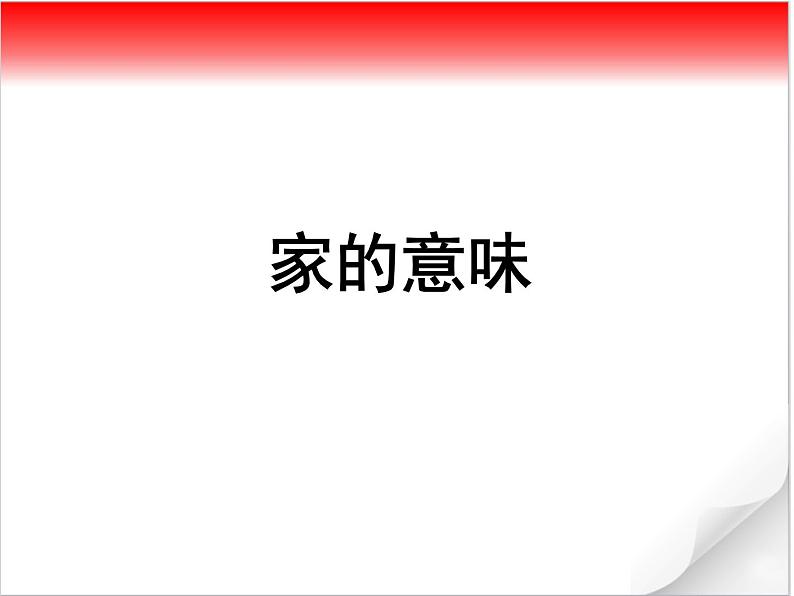 家的意味